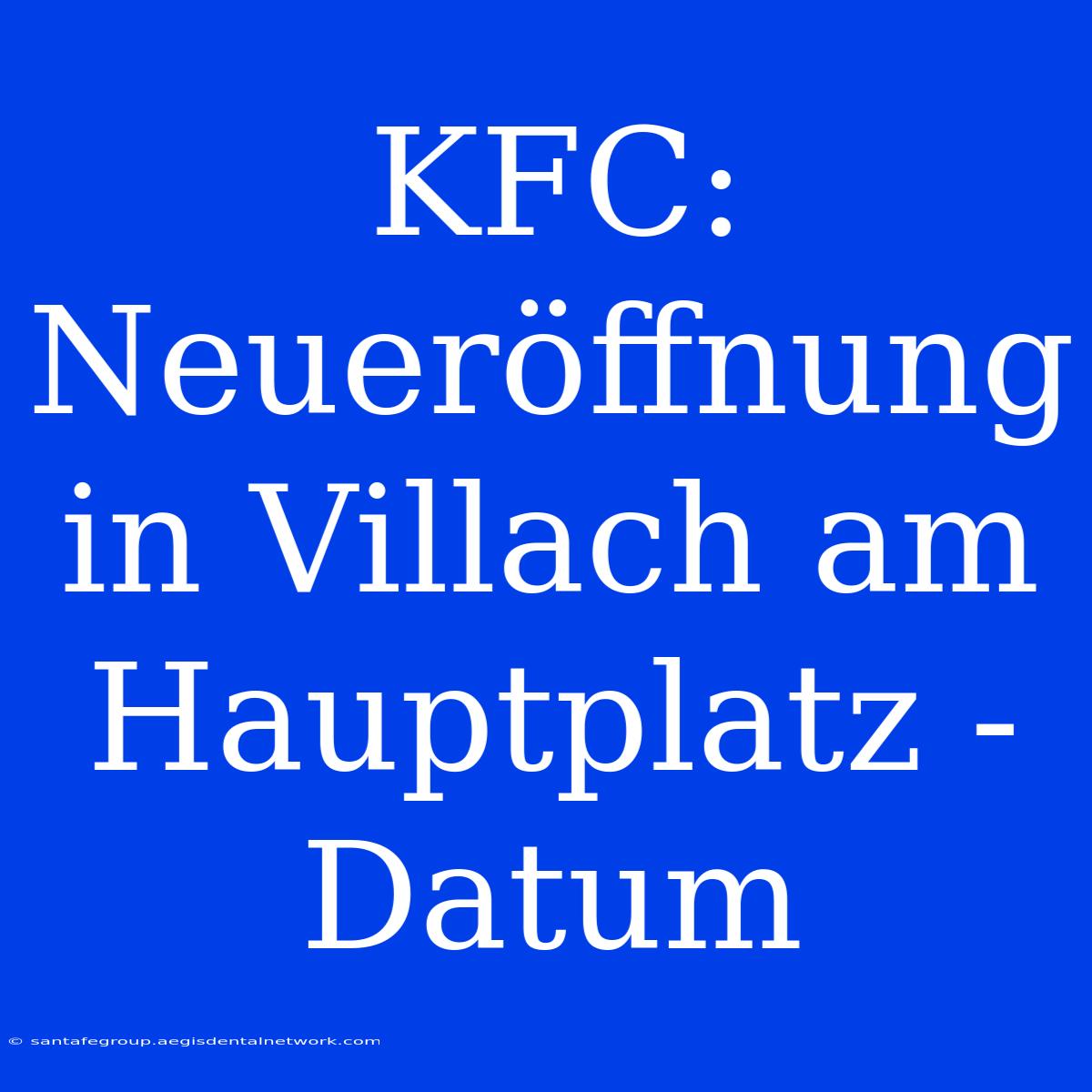 KFC: Neueröffnung in Villach am Hauptplatz - Datum

© santafegroup.aegisdentalnetwork.com